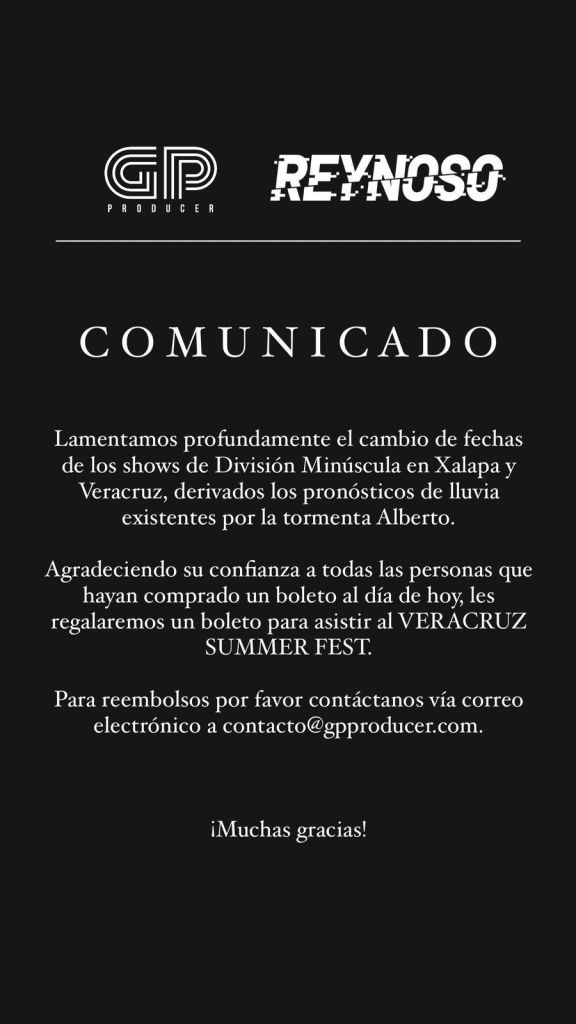 GP
PRODUCER

REYNOSO

COMUNICADO

Lamentamos profundamente el cambio de fechas de los shows de División Minúscula en Xalapa y Veracruz, derivados los pronósticos de lluvia existentes por la tormenta Alberto.

Agradeciendo su confianza a todas las personas que hayan comprado un boleto al día de hoy, les regalaremos un boleto para asistir al VERACRUZ SUMMER FEST.

Para reembolsos por favor contáctanos vía correo electrónico a contacto@gpproducer.com.

¡Muchas gracias!